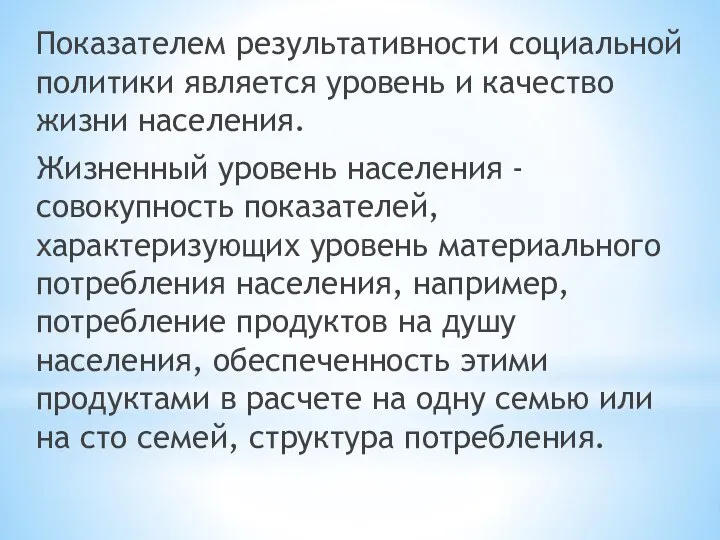 Показателем результативности социальной политики является уровень и качество жизни населения.

Жизненный уровень населения - совокупность показателей, характеризующих уровень материального потребления населения, например, потребление продуктов на душу населения, обеспеченность этими продуктами в расчете на одну семью или на сто семей, структура потребления.